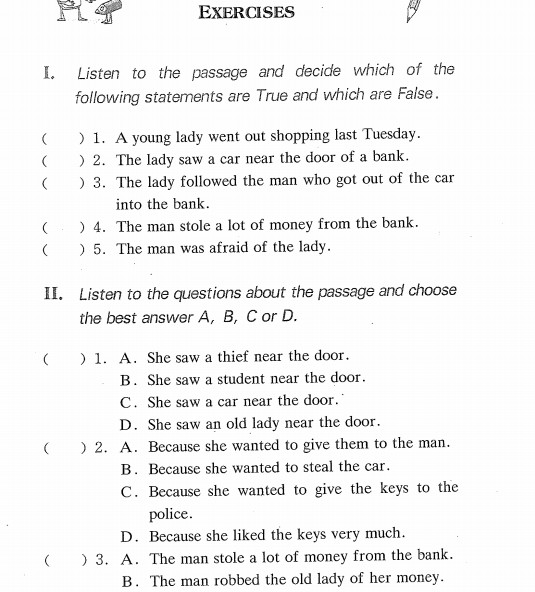 EXERCISES

I. Listen to the passage and decide which of the following statements are True and which are False.

( ) 1. A young lady went out shopping last Tuesday.
( ) 2. The lady saw a car near the door of a bank.
( ) 3. The lady followed the man who got out of the car into the bank.
( ) 4. The man stole a lot of money from the bank.
( ) 5. The man was afraid of the lady.

II. Listen to the questions about the passage and choose the best answer A, B, C or D.

( ) 1. A. She saw a thief near the door.
B. She saw a student near the door.
C. She saw a car near the door.
D. She saw an old lady near the door.
( ) 2. A. Because she wanted to give them to the man.
B. Because she wanted to steal the car.
C. Because she wanted to give the keys to the police.
D. Because she liked the keys very much.
( ) 3. A. The man stole a lot of money from the bank.
B. The man robbed the old lady of her money.